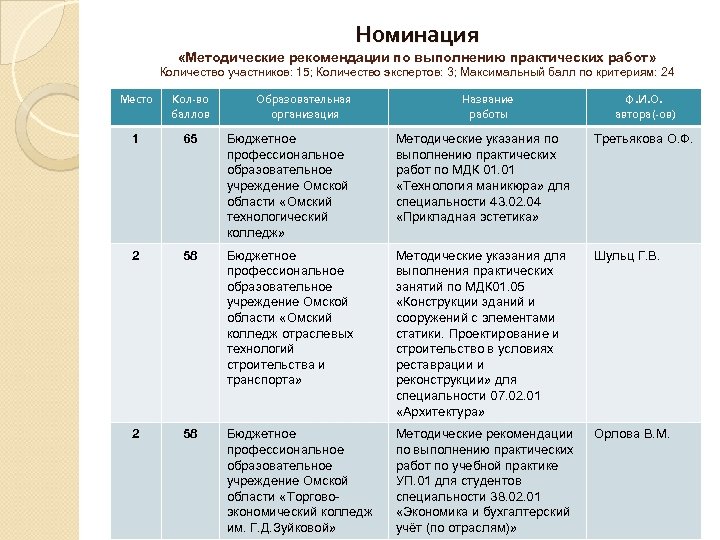 Номинация
«Методические рекомендации по выполнению практических работ»
Количество участников: 15; Количество экспертов: 3; Максимальный балл по критериям: 24

| Место | Кол-во баллов | Образовательная организация | Название работы | Ф.И.О. автора(-ов) |
|---|---|---|---|---|
| 1 | 65 | Бюджетное профессиональное образовательное учреждение Омской области «Омский технологический колледж» | Методические указания по выполнению практических работ по МДК 01.01 «Технология маникюра» для специальности 43.02.04 «Прикладная эстетика» | Третьякова О.Ф. |
| 2 | 58 | Бюджетное профессиональное образовательное учреждение Омской области «Омский колледж отраслевых технологий строительства и транспорта» | Методические указания для выполнения практических занятий по МДК01.05 «Конструкции зданий и сооружений с элементами статики. Проектирование и строительство в условиях реставрации и реконструкции» для специальности 07.02.01 «Архитектура» | Шульц Г.В. |
| 2 | 58 | Бюджетное профессиональное образовательное учреждение Омской области «Торгово-экономический колледж им. Г.Д.Зуйковой» | Методические рекомендации по выполнению практических работ по учебной практике УП.01 для студентов специальности 38.02.01 «Экономика и бухгалтерский учёт (по отраслям)» | Орлова В.М. |